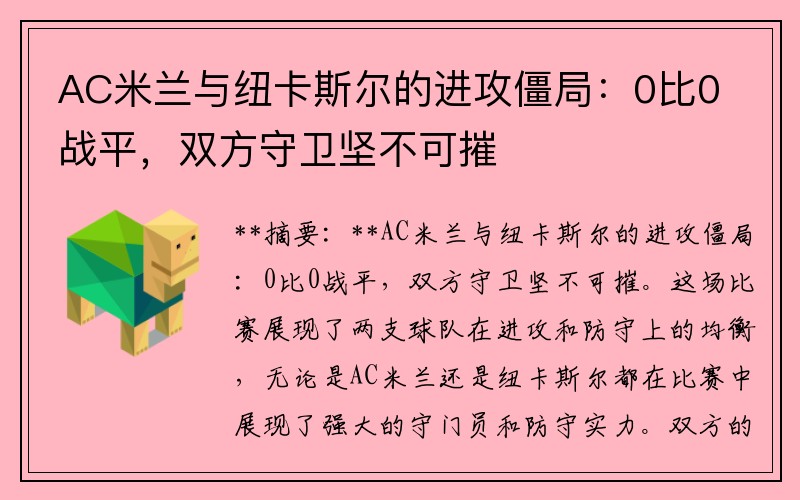 AC米兰与纽卡斯尔的进攻僵局：0比0战平，双方守卫坚不可摧

**摘要：**AC米兰与纽卡斯尔的进攻僵局：0比0战平，双方守卫坚不可摧。这场比赛展现了两支球队在进攻和防守上的均衡，无论是AC米兰还是纽卡斯尔都在比赛中展现了强大的守门员和防守实力。双方的